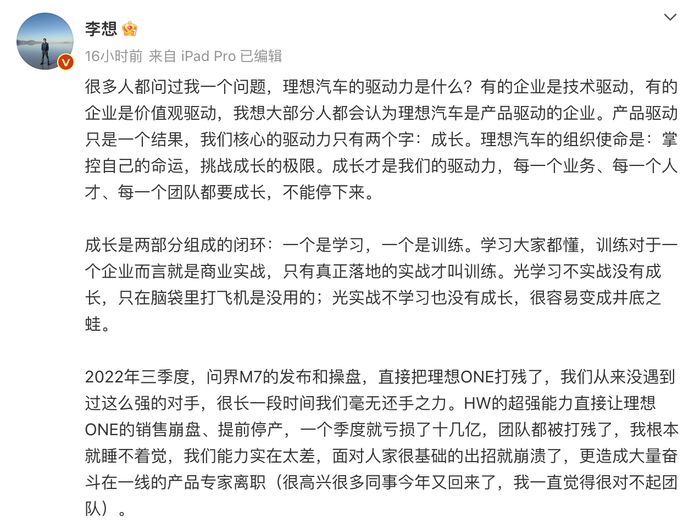 李想

16小时前 来自 iPad Pro 已编辑

很多人都问过我一个问题，理想汽车的驱动力是什么？有的企业是技术驱动，有的企业是价值观驱动，我想大部分人都会认为理想汽车是产品驱动的企业。产品驱动只是一个结果，我们核心的驱动力只有两个字：成长。理想汽车的组织使命是：掌控自己的命运，挑战成长的极限。成长才是我们的驱动力，每一个业务、每一个人才、每一个团队都要成长，不能停下来。

成长是两部分组成的闭环：一个是学习，一个是训练。学习大家都懂，训练对于一个企业而言就是商业实战，只有真正落地的实战才叫训练。光学习不实战没有成长，只在脑袋里打飞机是没用的；光实战不学习也没有成长，很容易变成井底之蛙。

2022年三季度，问界M7的发布和操盘，直接把理想ONE打残了，我们从来没遇到过这么强的对手，很长一段时间我们毫无还手之力。HW的超强能力直接让理想ONE的销售崩盘、提前停产，一个季度就亏损了十几亿，团队都被打残了，我根本就睡不着觉，我们能力实在太差，面对人家很基础的出招就崩溃了，更造成大量奋斗在一线的产品专家离职（很高兴很多同事今年又回来了，我一直觉得很对不起团队）。